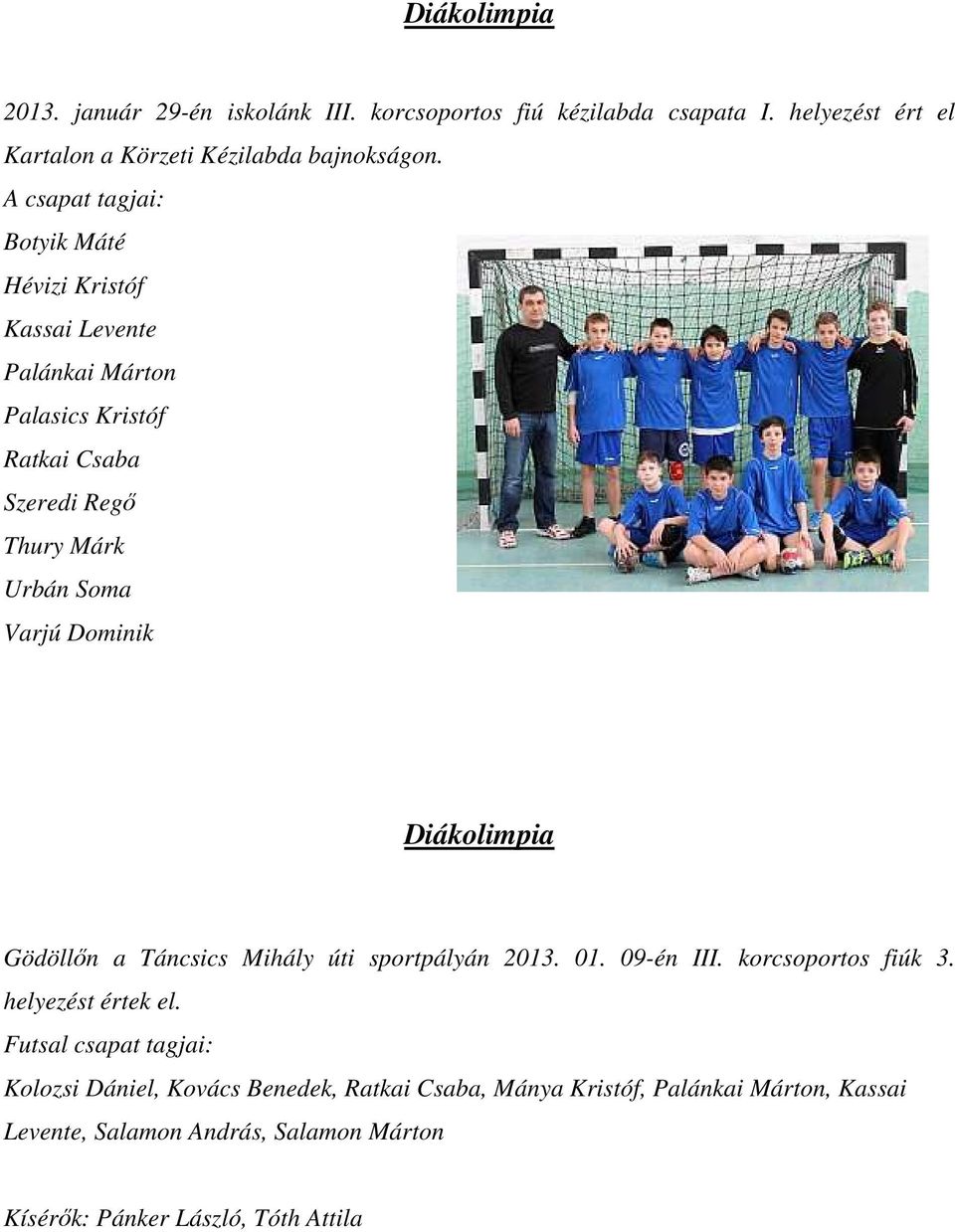 Diákolimpia

2013. január 29-én iskolánk III. korcsoportos fiú kézilabda csapata I. helyezést ért el Kartalon a Körzeti Kézilabda bajnokságon.

A csapat tagjai:

Botyik Máté

Hévizi Kristóf

Kassai Levente

Palánkai Márton

Palasics Kristóf

Ratkai Csaba

Szeredi Regő

Thury Márk

Urbán Soma

Varjú Dominik

Diákolimpia

Gödöllőn a Táncsics Mihály úti sportpályán 2013. 01. 09-én III. korcsoportos fiúk 3. helyezést értek el.

Futsal csapat tagjai:

Kolozsi Dániel, Kovács Benedek, Ratkai Csaba, Mánya Kristóf, Palánkai Márton, Kassai Levente, Salamon András, Salamon Márton

Kísérők: Pánker László, Tóth Attila